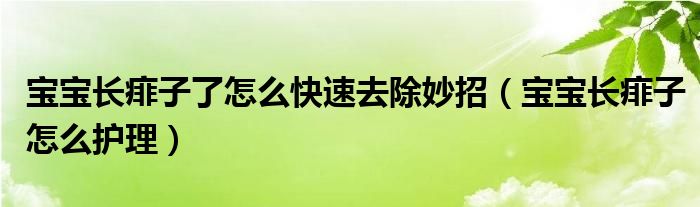 宝宝长痱子了怎么快速去除妙招（宝宝长痱子怎么护理）